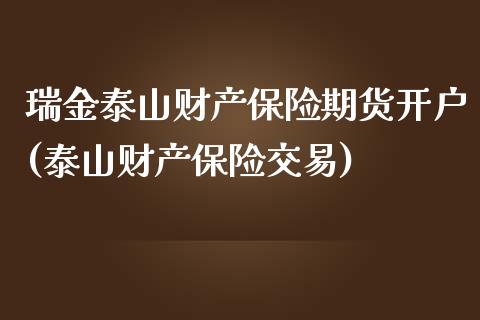 瑞金泰山财产保险期货开户（泰山财产保险交易）